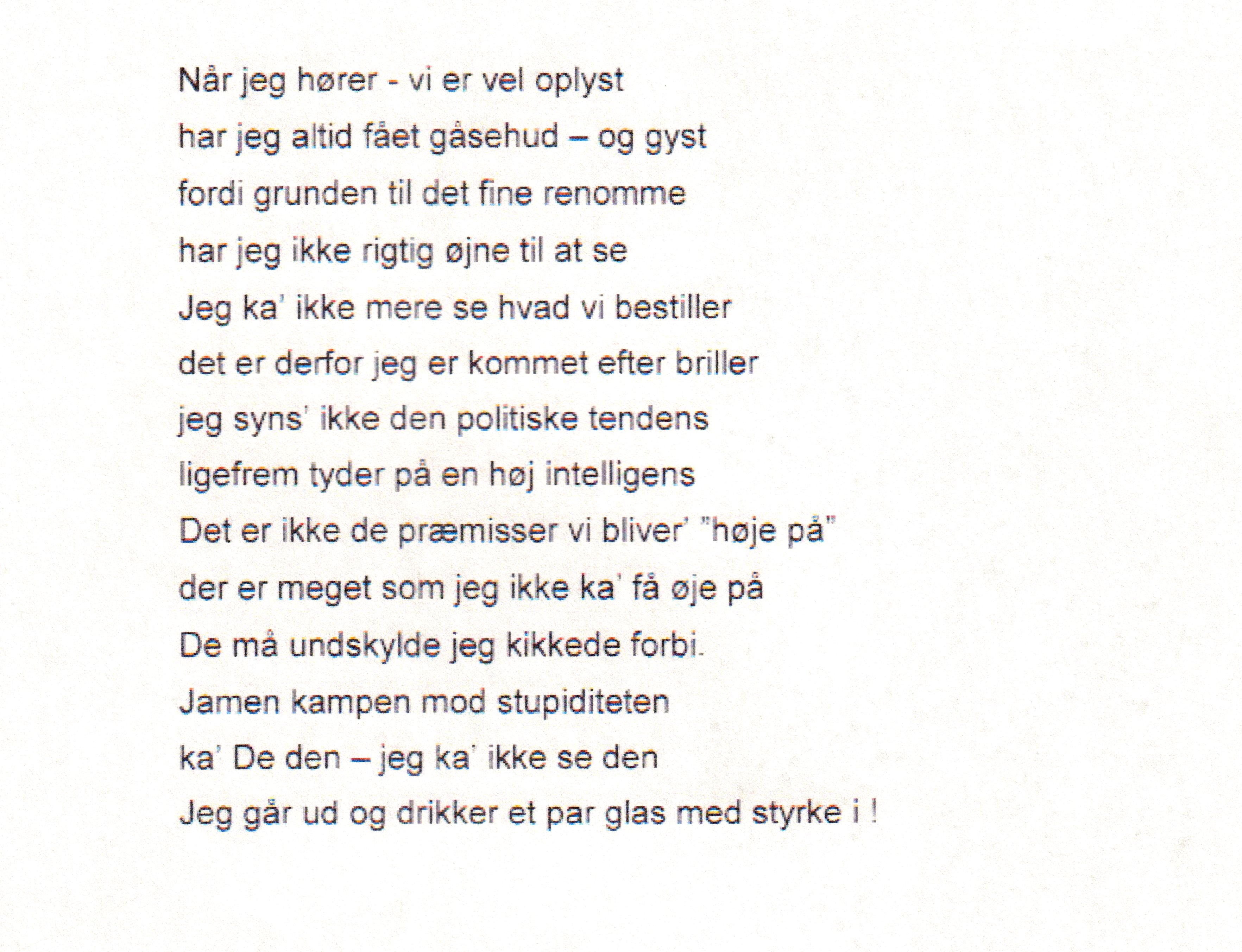 Når jeg hører - vi er vel oplyst
har jeg altid fået gåsehud – og gyst
fordi grunden til det fine renomme
har jeg ikke rigtig øjne til at se
Jeg ka' ikke mere se hvad vi bestiller
det er derfor jeg er kommet efter briller
jeg syns' ikke den politiske tendens
ligefrem tyder på en høj intelligens
Det er ikke de præmisser vi bliver' "høje på"
der er meget som jeg ikke ka' få øje på
De må undskylde jeg kikkede forbi.
Jamen kampen mod stupiditeten
ka' De den – jeg ka' ikke se den
Jeg går ud og drikker et par glas med styrke i !